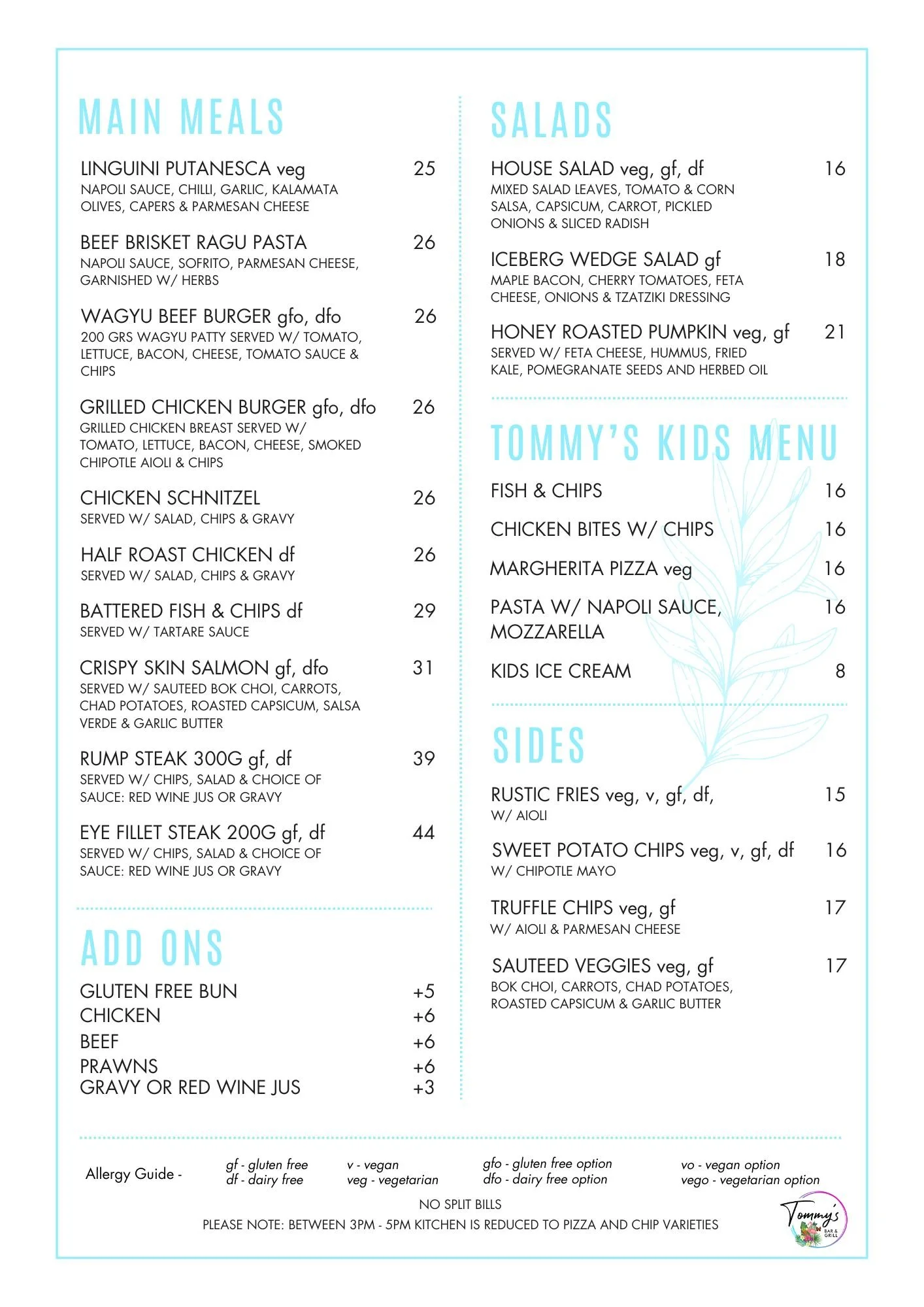 MAIN MEALS

LINGUINI PUTANESCA veg 25
NAPOLI SAUCE, CHILLI, GARLIC, KALAMATA OLIVES, CAPERS & PARMESAN CHEESE

BEEF BRISKET RAGU PASTA 26
NAPOLI SAUCE, SOFRITO, PARMESAN CHEESE, GARNISHED W/ HERBS

WAGYU BEEF BURGER gfo, dfo 26
200 GRS WAGYU PATTY SERVED W/ TOMATO, LETTUCE, BACON, CHEESE, TOMATO SAUCE & CHIPS

GRILLED CHICKEN BURGER gfo, dfo 26
GRILLED CHICKEN BREAST SERVED W/ TOMATO, LETTUCE, BACON, CHEESE, SMOKED CHIPOTLE AIOLI & CHIPS

CHICKEN SCHNITZEL 26
SERVED W/ SALAD, CHIPS & GRAVY

HALF ROAST CHICKEN df 26
SERVED W/ SALAD, CHIPS & GRAVY

BATTERED FISH & CHIPS df 29
SERVED W/ TARTARE SAUCE

CRISPY SKIN SALMON gf, dfo 31
SERVED W/ SAUTEED BOK CHOI, CARROTS, CHAD POTATOES, ROASTED CAPSICUM, SALSA VERDE & GARLIC BUTTER

RUMP STEAK 300G gf, df 39
SERVED W/ CHIPS, SALAD & CHOICE OF SAUCE: RED WINE JUS OR GRAVY

EYE FILLET STEAK 200G gf, df 44
SERVED W/ CHIPS, SALAD & CHOICE OF SAUCE: RED WINE JUS OR GRAVY

ADD ONS

GLUTEN FREE BUN +5
CHICKEN +6
BEEF +6
PRAWNS +6
GRAVY OR RED WINE JUS +3

SALADS

HOUSE SALAD veg, gf, df 16
MIXED SALAD LEAVES, TOMATO & CORN SALSA, CAPSICUM, CARROT, PICKLED ONIONS & SLICED RADISH

ICEBERG WEDGE SALAD gf 18
MAPLE BACON, CHERRY TOMATOES, FETA CHEESE, ONIONS & TZATZIKI DRESSING

HONEY ROASTED PUMPKIN veg, gf 21
SERVED W/ FETA CHEESE, HUMMUS, FRIED KALE, POMEGRANATE SEEDS AND HERBED OIL

TOMMY'S KIDS MENU

FISH & CHIPS 16
CHICKEN BITES W/ CHIPS 16
MARGHERITA PIZZA veg 16
PASTA W/ NAPOLI SAUCE, MOZZARELLA 16
KIDS ICE CREAM 8

SIDES

RUSTIC FRIES veg, v, gf, df, 15
W/ AIOLI

SWEET POTATO CHIPS veg, v, gf, df 16
W/ CHIPOTLE MAYO

TRUFFLE CHIPS veg, gf 17
W/ AIOLI & PARMESAN CHEESE

SAUTEED VEGGIES veg, gf 17
BOK CHOI, CARROTS, CHAD POTATOES, ROASTED CAPSICUM & GARLIC BUTTER

Allergy Guide - gf - gluten free df - dairy free v - vegan veg - vegetarian gfo - gluten free option dfo - dairy free option vo - vegan option vego - vegetarian option

NO SPLIT BILLS
PLEASE NOTE: BETWEEN 3PM - 5PM KITCHEN IS REDUCED TO PIZZA AND CHIP VARIETIES

Tommy's BAR & GRILL